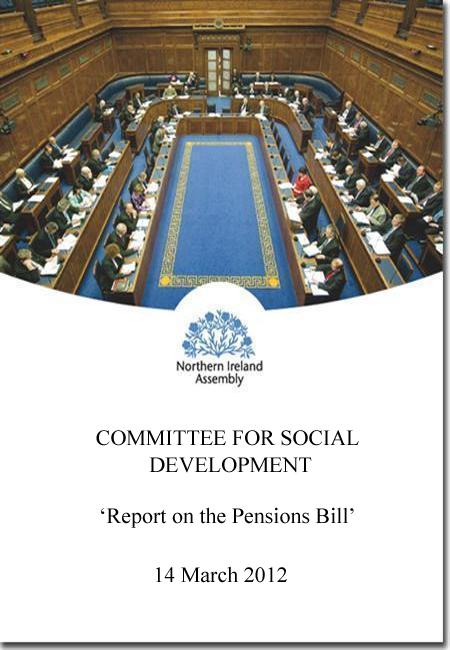 Northern Ireland Assembly

COMMITTEE FOR SOCIAL DEVELOPMENT

‘Report on the Pensions Bill’

14 March 2012